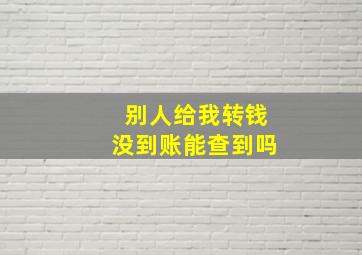 别人给我转钱
没到账能查到吗